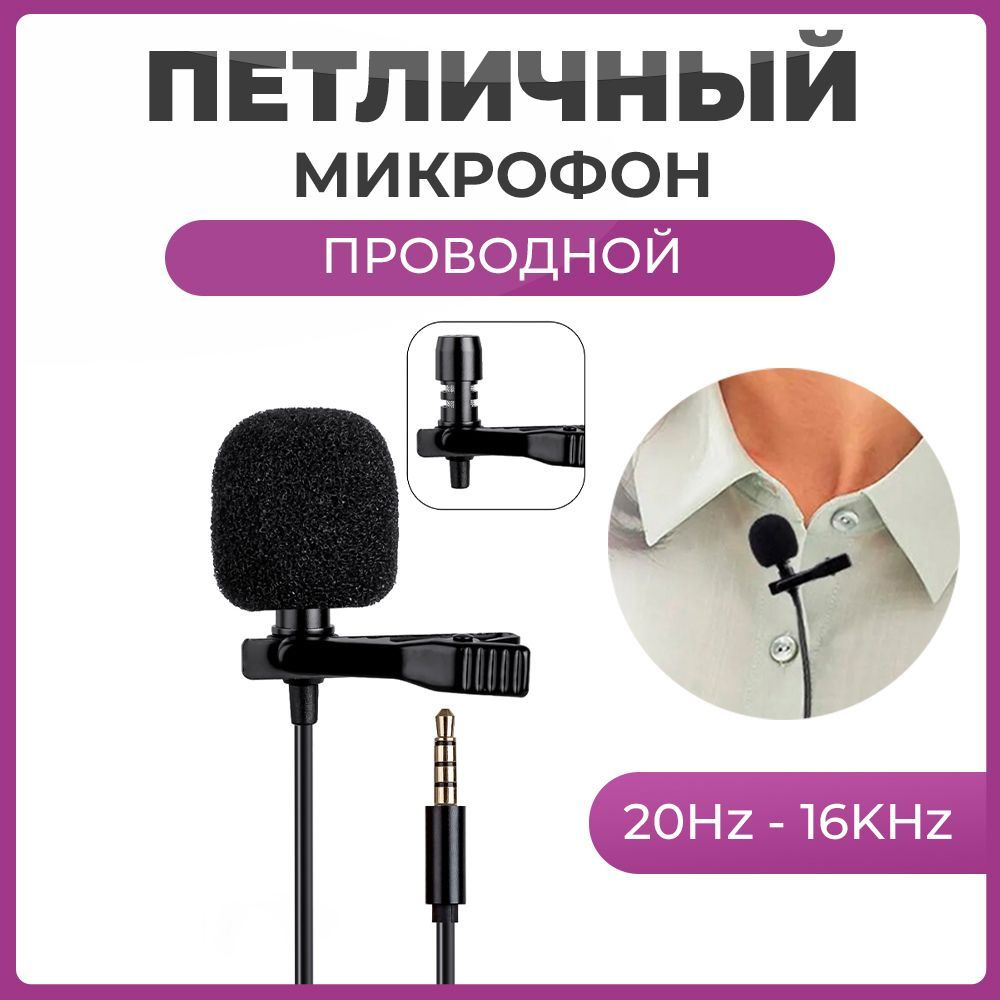 ПЕТЛИЧНЫЙ
МИКРОФОН
ПРОВОДНОЙ

20Hz - 16KHz